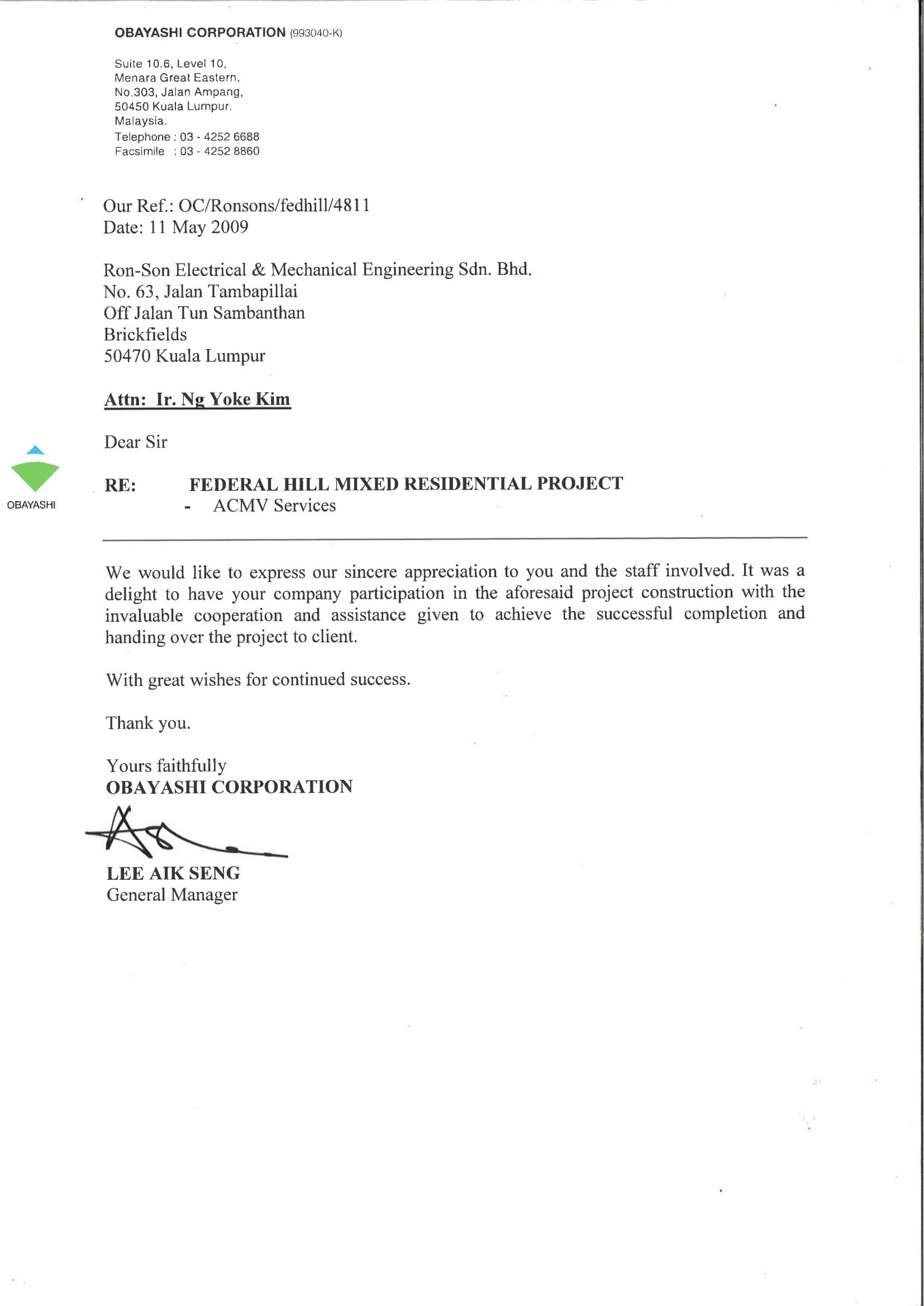 OBAYASHI CORPORATION (993040-K)

Suite 10.6, Level 10,
Menara Great Eastern,
No.303, Jalan Ampang,
50450 Kuala Lumpur.
Malaysia.
Telephone : 03 - 4252 6688
Facsimile : 03 - 4252 8860

Our Ref.: OC/Ronsons/fedhill/4811
Date: 11 May 2009

Ron-Son Electrical & Mechanical Engineering Sdn. Bhd.
No. 63, Jalan Tambapillai
Off Jalan Tun Sambanthan
Brickfields
50470 Kuala Lumpur

Attn: Ir. Ng Yoke Kim

Dear Sir

OBAYASHI

RE: FEDERAL HILL MIXED RESIDENTIAL PROJECT
- ACMV Services

We would like to express our sincere appreciation to you and the staff involved. It was a delight to have your company participation in the aforesaid project construction with the invaluable cooperation and assistance given to achieve the successful completion and handing over the project to client.

With great wishes for continued success.

Thank you.

Yours faithfully
OBAYASHI CORPORATION

LEE AIK SENG
General Manager